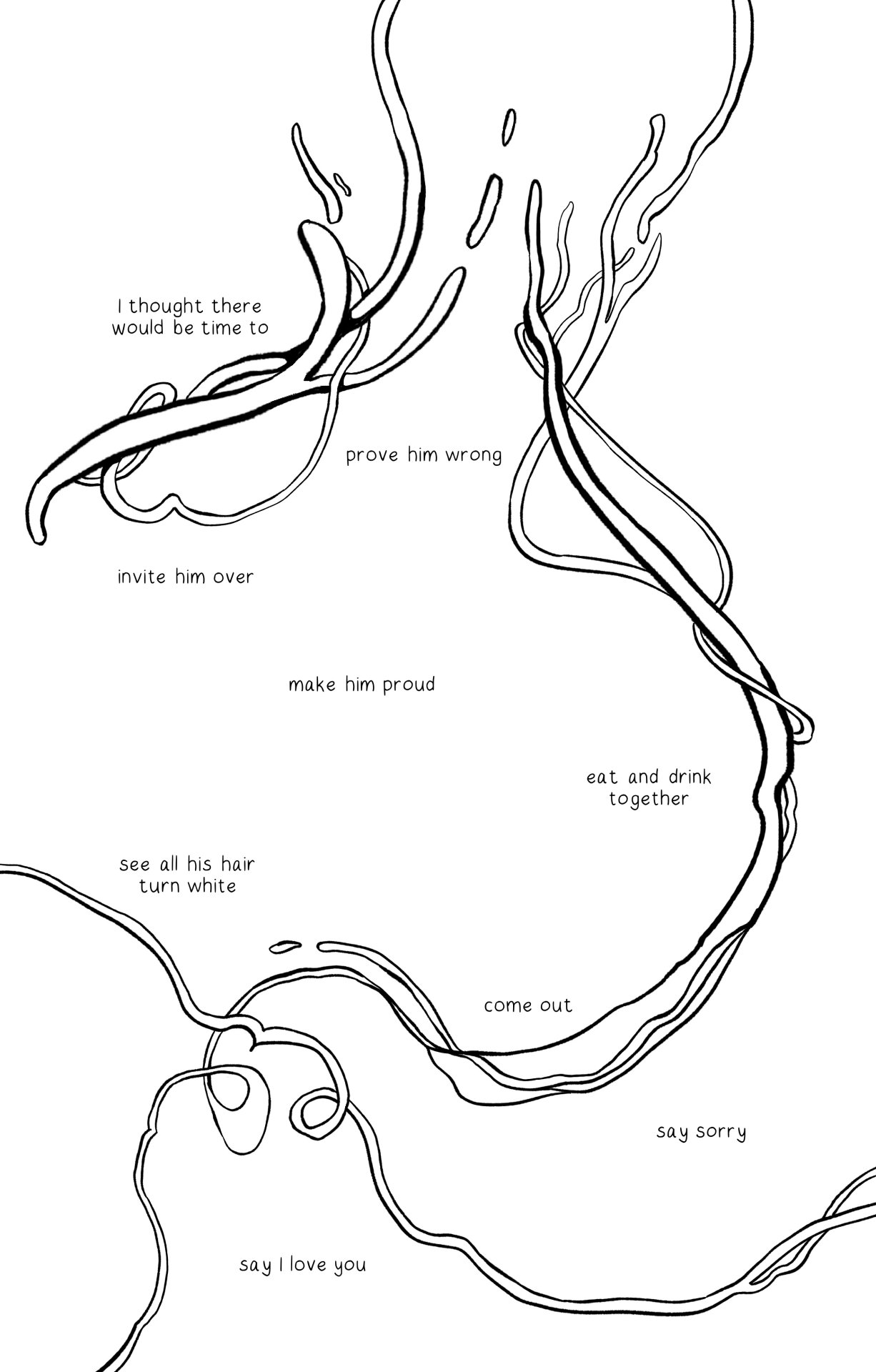 I thought there
would be time to

prove him wrong

invite him over

make him proud

eat and drink
together

see all his hair
turn white

come out

say sorry

say I love you